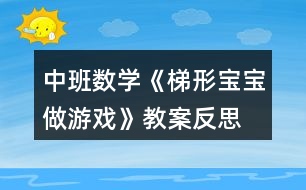 中班数学《梯形宝宝做游戏》教案反思